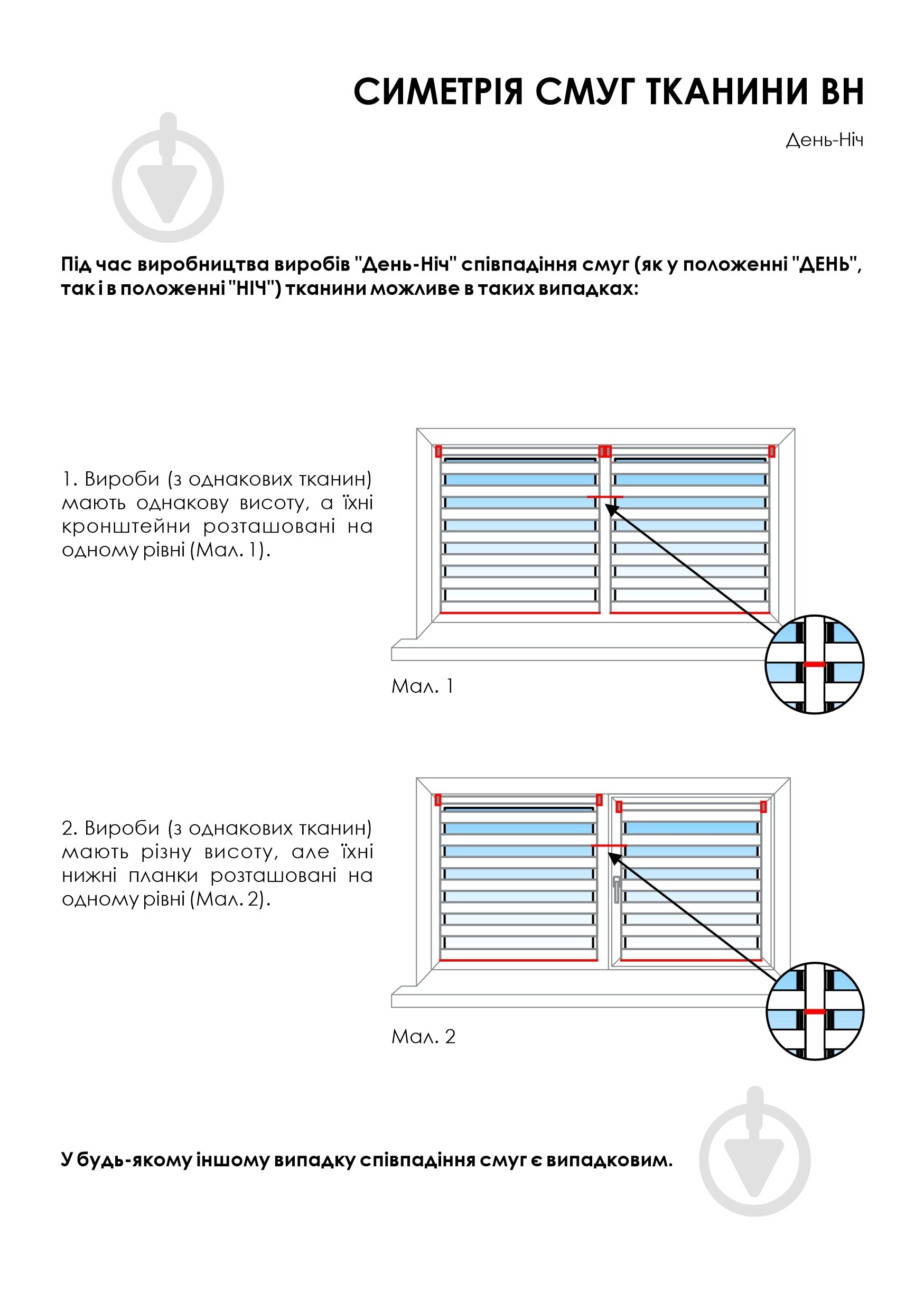 СИМЕТРІЯ СМУГ ТКАНИНИ ВН

День-Ніч

Під час виробництва виробів "День-Ніч" співпадіння смуг (як у положенні "ДЕНЬ", так і в положенні "НІЧ") тканини можливе в таких випадках:

1. Вироби (з однакових тканин) мають однакову висоту, а їхні кронштейни розташовані на одному рівні (Мал. 1).

Мал. 1

2. Вироби (з однакових тканин) мають різну висоту, але їхні нижні планки розташовані на одному рівні (Мал. 2).

Мал. 2

У будь-якому іншому випадку співпадіння смуг є випадковим.